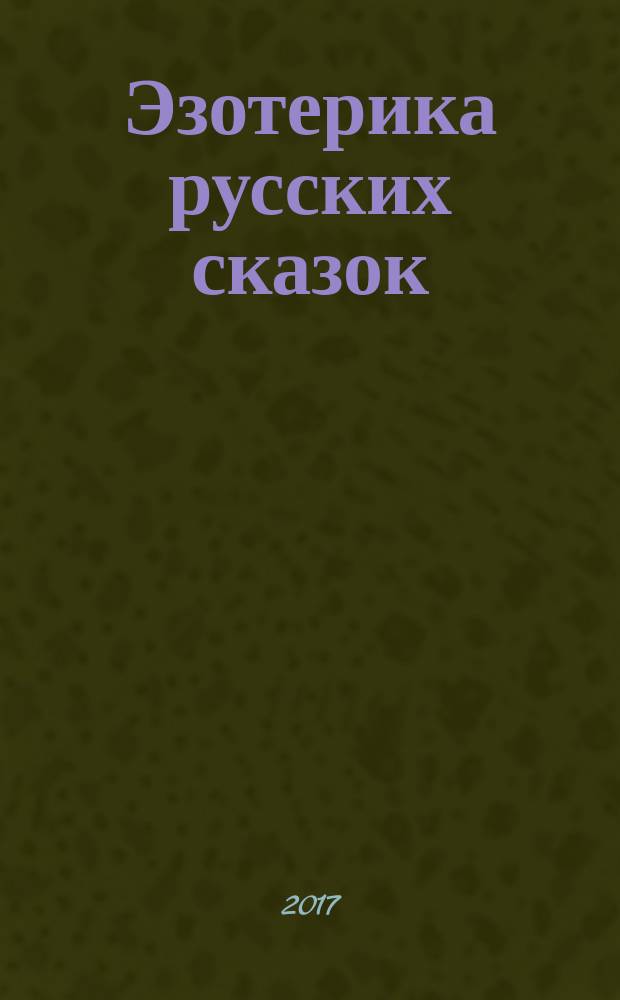 Эзотерика русских сказок

2017